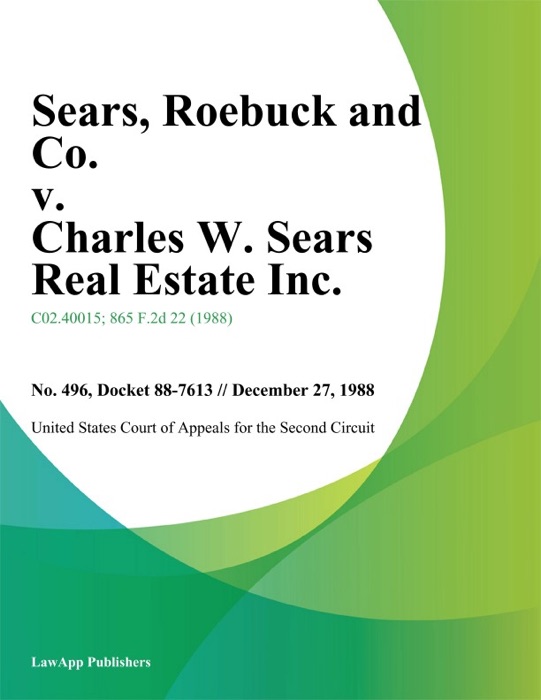 Sears, Roebuck and Co.
v.
Charles W. Sears Real Estate Inc.

C02.40015; 865 F.2d 22 (1988)

No. 496, Docket 88-7613 // December 27, 1988

United States Court of Appeals for the Second Circuit

LawApp Publishers